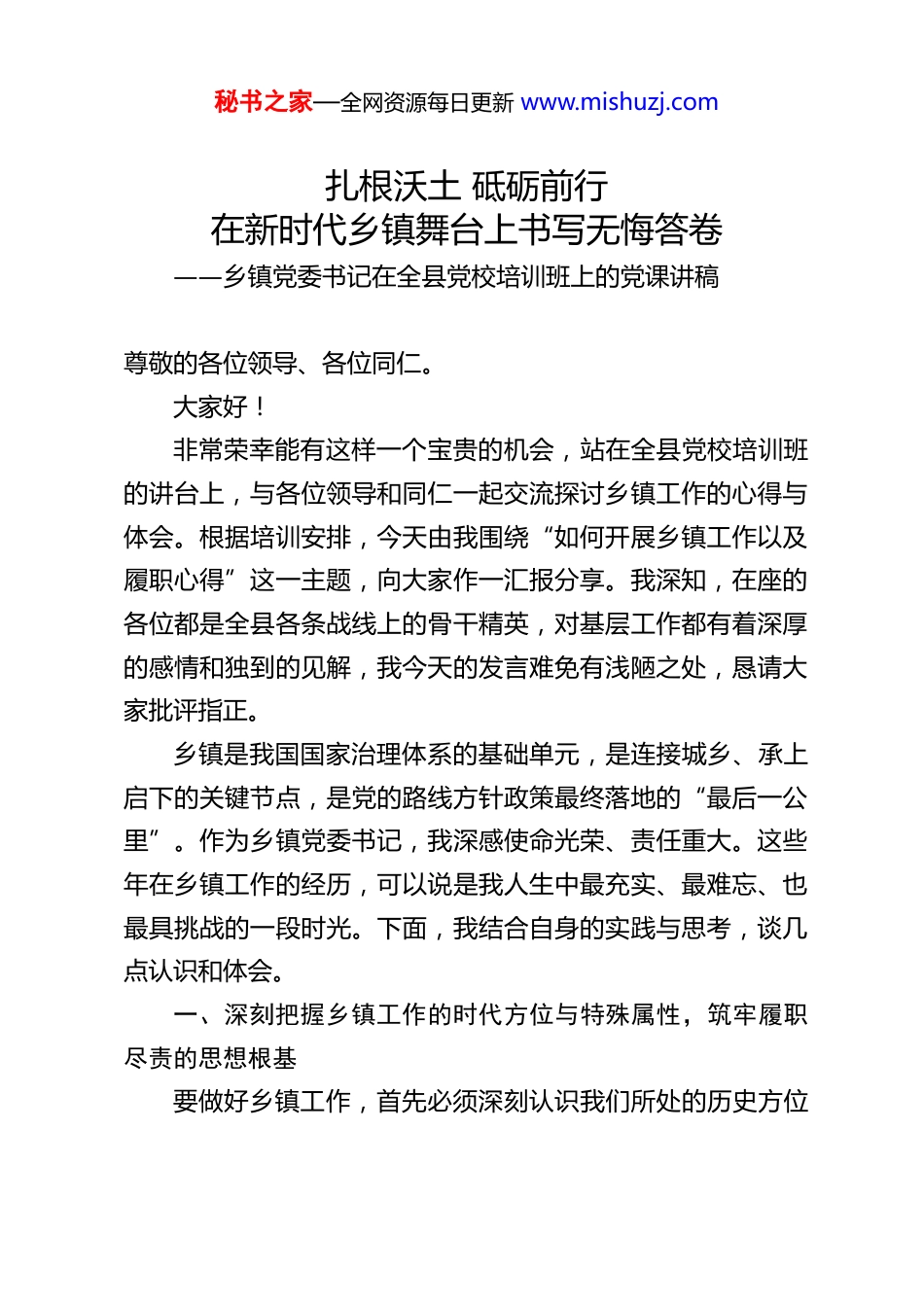 秘书之家—全网资源每日更新 www.mishuzj.com

扎根沃土 砥砺前行
在新时代乡镇舞台上书写无悔答卷
——乡镇党委书记在全县党校培训班上的党课讲稿

尊敬的各位领导、各位同仁。

大家好！

非常荣幸能有这样一个宝贵的机会，站在全县党校培训班的讲台上，与各位领导和同仁一起交流探讨乡镇工作的心得与体会。根据培训安排，今天由我围绕“如何开展乡镇工作以及履职心得”这一主题，向大家作一汇报分享。我深知，在座的各位都是全县各条战线上的骨干精英，对基层工作都有着深厚的感情和独到的见解，我今天的发言难免有浅陋之处，恳请大家批评指正。

乡镇是我国国家治理体系的基础单元，是连接城乡、承上启下的关键节点，是党的路线方针政策最终落地的“最后一公里”。作为乡镇党委书记，我深感使命光荣、责任重大。这些年在乡镇工作的经历，可以说是我人生中最充实、最难忘、也最具挑战的一段时光。下面，我结合自身的实践与思考，谈几点认识和体会。

一、深刻把握乡镇工作的时代方位与特殊属性，筑牢履职尽责的思想根基

要做好乡镇工作，首先必须深刻认识我们所处的历史方位